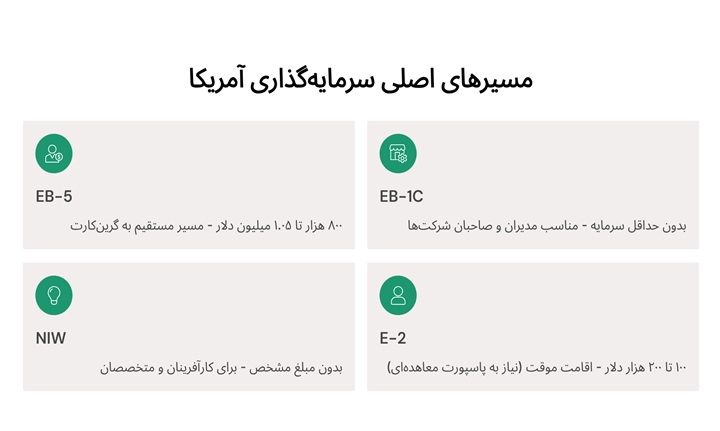 مسیرهای اصلی سرمایه‌گذاری آمریکا

EB-1C

بدون حداقل سرمایه - مناسب مدیران و صاحبان شرکت‌ها

EB-5

۸۰۰ هزار تا ۱.۰۵ میلیون دلار - مسیر مستقیم به گرین‌کارت

E-2

۱۰۰ تا ۲۰۰ هزار دلار - اقامت موقت (نیاز به پاسپورت معاهده‌ای)

NIW

بدون مبلغ مشخص - برای کارآفرینان و متخصصان